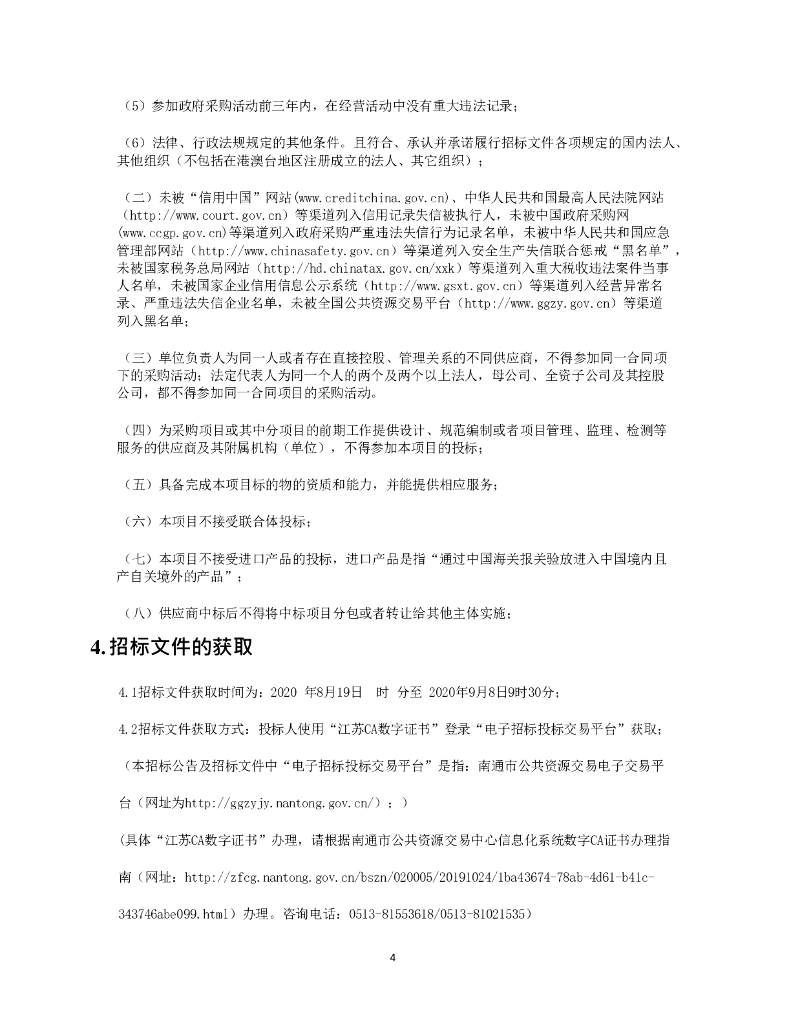 （5）参加政府采购活动前三年内，在经营活动中没有重大违法记录；

（6）法律、行政法规规定的其他条件。且符合、承认并承诺履行招标文件各项规定的国内法人、其他组织（不包括在港澳台地区注册成立的法人、其它组织）；

（二）未被“信用中国”网站(www.creditchina.gov.cn)、中华人民共和国最高人民法院网站（http://www.court.gov.cn）等渠道列入信用记录失信被执行人，未被中国政府采购网(www.ccgp.gov.cn)等渠道列入政府采购严重违法失信行为记录名单，未被中华人民共和国应急管理部网站（http://www.chinasafety.gov.cn）等渠道列入安全生产失信联合惩戒“黑名单”，未被国家税务总局网站（http://hd.chinatax.gov.cn/xxk）等渠道列入重大税收违法案件当事人名单，未被国家企业信用信息公示系统（http://www.gsxt.gov.cn）等渠道列入经营异常名录、严重违法失信企业名单，未被全国公共资源交易平台（http://www.ggzy.gov.cn）等渠道列入黑名单；

（三）单位负责人为同一人或者存在直接控股、管理关系的不同供应商，不得参加同一合同项下的采购活动；法定代表人为同一个人的两个及两个以上法人，母公司、全资子公司及其控股公司，都不得参加同一合同项目的采购活动。

（四）为采购项目或其中分项目的前期工作提供设计、规范编制或者项目管理、监理、检测等服务的供应商及其附属机构（单位），不得参加本项目的投标；

（五）具备完成本项目标的物的资质和能力，并能提供相应服务；

（六）本项目不接受联合体投标；

（七）本项目不接受进口产品的投标，进口产品是指“通过中国海关报关验放进入中国境内且产自关境外的产品”；

（八）供应商中标后不得将中标项目分包或者转让给其他主体实施；

4.招标文件的获取

4.1招标文件获取时间为：2020 年8月19日 时 分至 2020年9月8日9时30分；

4.2招标文件获取方式：投标人使用“江苏CA数字证书”登录“电子招标投标交易平台”获取；

（本招标公告及招标文件中“电子招标投标交易平台”是指：南通市公共资源交易电子交易平台（网址为http://ggzyjy.nantong.gov.cn/）；）

(具体“江苏CA数字证书”办理，请根据南通市公共资源交易中心信息化系统数字CA证书办理指南（网址：http://zfcg.nantong.gov.cn/bszn/020005/20191024/1ba43674-78ab-4d61-b41c-343746abe099.html）办理。咨询电话：0513-81553618/0513-81021535)

4